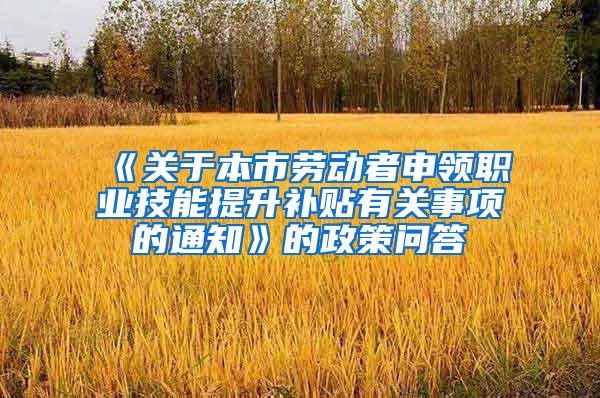 《关于本市劳动者申领职业技能提升补贴有关事项的通知》的政策问答